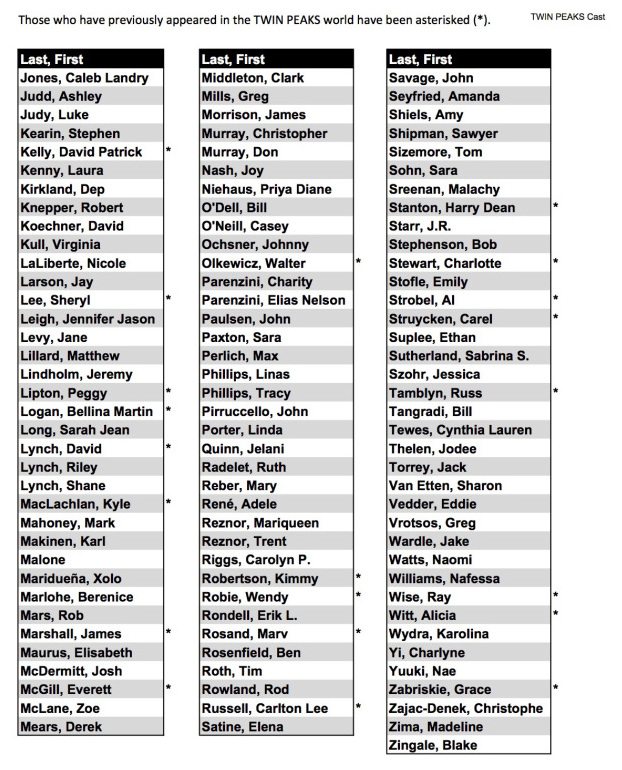 Those who have previously appeared in the TWIN PEAKS world have been asterisked (*).

TWIN PEAKS Cast

| Last, First | |
|---|---|
| Jones, Caleb Landry | |
| Judd, Ashley | |
| Judy, Luke | |
| Kearin, Stephen | |
| Kelly, David Patrick | * |
| Kenny, Laura | |
| Kirkland, Dep | |
| Knepper, Robert | |
| Koechner, David | |
| Kull, Virginia | |
| LaLiberte, Nicole | |
| Larson, Jay | |
| Lee, Sheryl | * |
| Leigh, Jennifer Jason | |
| Levy, Jane | |
| Lillard, Matthew | |
| Lindholm, Jeremy | |
| Lipton, Peggy | * |
| Logan, Bellina Martin | * |
| Long, Sarah Jean | |
| Lynch, David | * |
| Lynch, Riley | |
| Lynch, Shane | |
| MacLachlan, Kyle | * |
| Mahoney, Mark | |
| Makinen, Karl | |
| Malone | |
| Maridueña, Xolo | |
| Marlohe, Berenice | |
| Mars, Rob | |
| Marshall, James | * |
| Maurus, Elisabeth | |
| McDermitt, Josh | |
| McGill, Everett | * |
| McLane, Zoe | |
| Mears, Derek | |

| Last, First | |
|---|---|
| Middleton, Clark | |
| Mills, Greg | |
| Morrison, James | |
| Murray, Christopher | |
| Murray, Don | |
| Nash, Joy | |
| Niehaus, Priya Diane | |
| O'Dell, Bill | |
| O'Neill, Casey | |
| Ochsner, Johnny | |
| Olkewicz, Walter | * |
| Parenzini, Charity | |
| Parenzini, Elias Nelson | |
| Paulsen, John | |
| Paxton, Sara | |
| Perlich, Max | |
| Phillips, Linas | |
| Phillips, Tracy | |
| Pirruccello, John | |
| Porter, Linda | |
| Quinn, Jelani | |
| Radelet, Ruth | |
| Reber, Mary | |
| René, Adele | |
| Reznor, Mariqueen | |
| Reznor, Trent | |
| Riggs, Carolyn P. | |
| Robertson, Kimmy | * |
| Robie, Wendy | * |
| Rondell, Erik L. | |
| Rosand, Marv | * |
| Rosenfield, Ben | |
| Roth, Tim | |
| Rowland, Rod | |
| Russell, Carlton Lee | * |
| Satine, Elena | |

| Last, First | |
|---|---|
| Savage, John | |
| Seyfried, Amanda | |
| Shiels, Amy | |
| Shipman, Sawyer | |
| Sizemore, Tom | |
| Sohn, Sara | |
| Sreenan, Malachy | |
| Stanton, Harry Dean | * |
| Starr, J.R. | |
| Stephenson, Bob | |
| Stewart, Charlotte | * |
| Stofle, Emily | |
| Strobel, Al | * |
| Struycken, Carel | * |
| Suplee, Ethan | |
| Sutherland, Sabrina S. | |
| Szohr, Jessica | |
| Tamblyn, Russ | * |
| Tangradi, Bill | |
| Tewes, Cynthia Lauren | |
| Thelen, Jodee | |
| Torrey, Jack | |
| Van Etten, Sharon | |
| Vedder, Eddie | |
| Vrotsos, Greg | |
| Wardle, Jake | |
| Watts, Naomi | |
| Williams, Nafessa | |
| Wise, Ray | * |
| Witt, Alicia | * |
| Wydra, Karolina | |
| Yi, Charlyne | |
| Yuuki, Nae | |
| Zabriskie, Grace | * |
| Zajac-Denek, Christophe | |
| Zima, Madeline | |
| Zingale, Blake | |